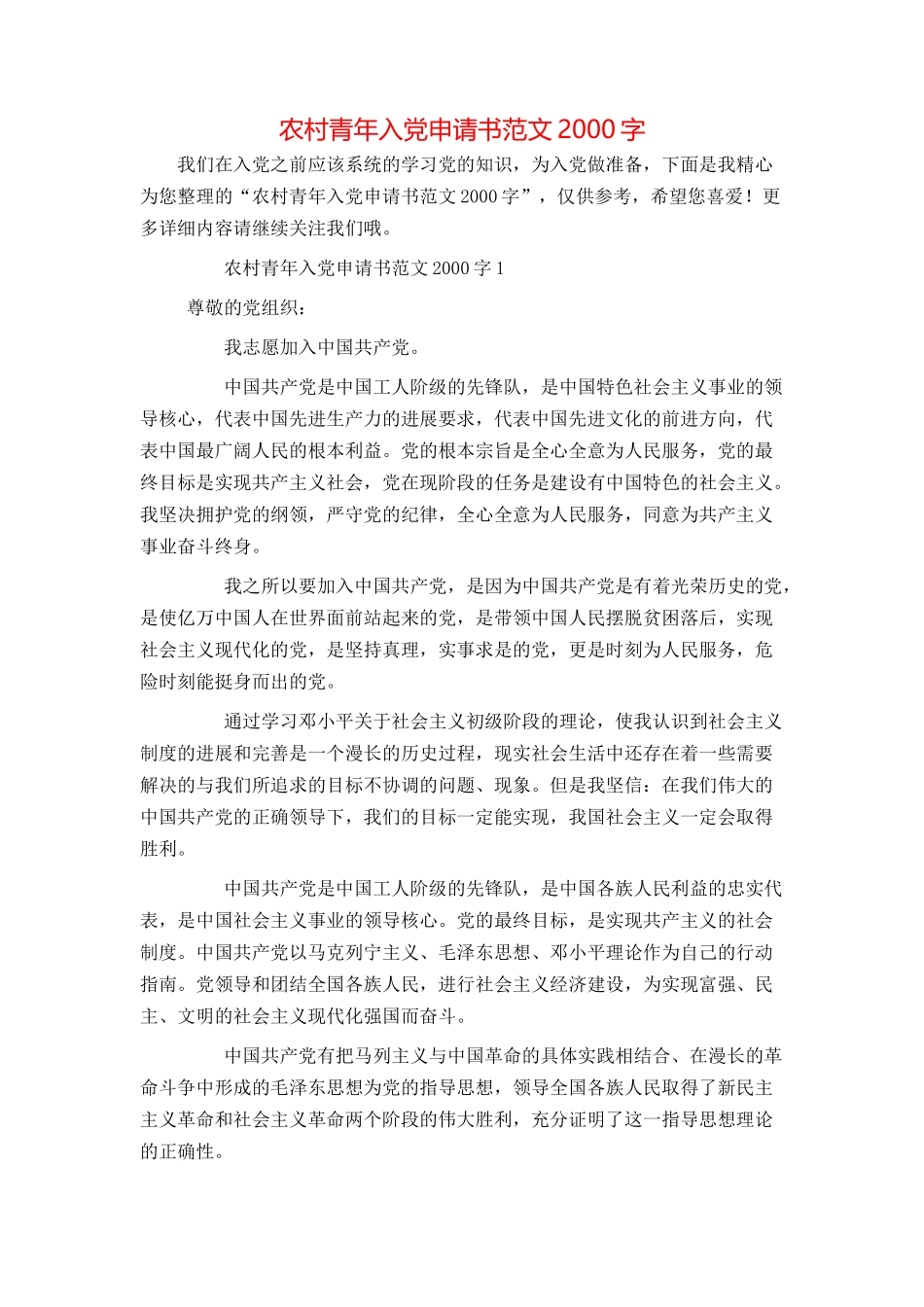 农村青年入党申请书范文 2000 字

我们在入党之前应该系统的学习党的知识，为入党做准备，下面是我精心为您整理的“农村青年入党申请书范文 2000 字”，仅供参考，希望您喜爱！更多详细内容请继续关注我们哦。

农村青年入党申请书范文 2000 字 1

尊敬的党组织：

我志愿加入中国共产党。

中国共产党是中国工人阶级的先锋队，是中国特色社会主义事业的领导核心，代表中国先进生产力的进展要求，代表中国先进文化的前进方向，代表中国最广阔人民的根本利益。党的根本宗旨是全心全意为人民服务，党的最终目标是实现共产主义社会，党在现阶段的任务是建设有中国特色的社会主义。我坚决拥护党的纲领，严守党的纪律，全心全意为人民服务，同意为共产主义事业奋斗终身。

我之所以要加入中国共产党，是因为中国共产党是有着光荣历史的党，是使亿万中国人在世界面前站起来的党，是带领中国人民摆脱贫困落后，实现社会主义现代化的党，是坚持真理，实事求是的党，更是时刻为人民服务，危险时刻能挺身而出的党。

通过学习邓小平关于社会主义初级阶段的理论，使我认识到社会主义制度的进展和完善是一个漫长的历史过程，现实社会生活中还存在着一些需要解决的与我们所追求的目标不协调的问题、现象。但是我坚信：在我们伟大的中国共产党的正确领导下，我们的目标一定能实现，我国社会主义一定会取得胜利。

中国共产党是中国工人阶级的先锋队，是中国各族人民利益的忠实代表，是中国社会主义事业的领导核心。党的最终目标，是实现共产主义的社会制度。中国共产党以马克列宁主义、毛泽东思想、邓小平理论作为自己的行动指南。党领导和团结全国各族人民，进行社会主义经济建设，为实现富强、民主、文明的社会主义现代化强国而奋斗。

中国共产党有把马列主义与中国革命的具体实践相结合、在漫长的革命斗争中形成的毛泽东思想为党的指导思想，领导全国各族人民取得了新民主主义革命和社会主义革命两个阶段的伟大胜利，充分证明了这一指导思想理论的正确性。